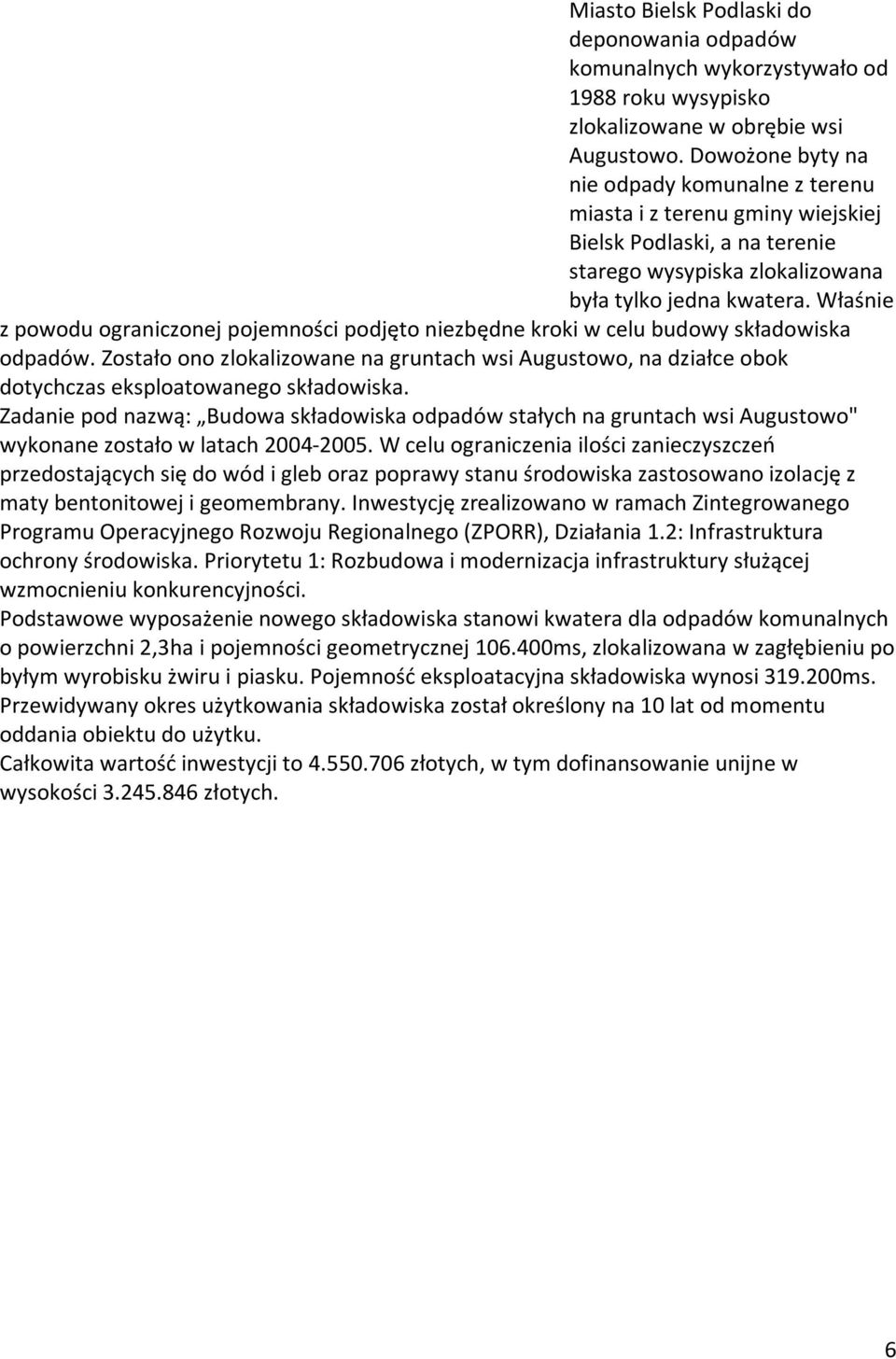 Miasto Bielsk Podlaski do deponowania odpadów komunalnych wykorzystywało od 1988 roku wysypisko zlokalizowane w obrębie wsi Augustowo. Dowożone byty na nie odpady komunalne z terenu miasta i z terenu gminy wiejskiej Bielsk Podlaski, a na terenie starego wysypiska zlokalizowana była tylko jedna kwatera. Właśnie z powodu ograniczonej pojemności podjęto niezbędne kroki w celu budowy składowiska odpadów. Zostało ono zlokalizowane na gruntach wsi Augustowo, na działce obok dotychczas eksploatowanego składowiska.
Zadanie pod nazwą: „Budowa składowiska odpadów stałych na gruntach wsi Augustowo" wykonane zostało w latach 2004-2005. W celu ograniczenia ilości zanieczyszczeń przedostających się do wód i gleb oraz poprawy stanu środowiska zastosowano izolację z maty bentonitowej i geomembrany. Inwestycję zrealizowano w ramach Zintegrowanego Programu Operacyjnego Rozwoju Regionalnego (ZPORR), Działania 1.2: Infrastruktura ochrony środowiska. Priorytetu 1: Rozbudowa i modernizacja infrastruktury służącej wzmocnieniu konkurencyjności.
Podstawowe wyposażenie nowego składowiska stanowi kwatera dla odpadów komunalnych o powierzchni 2,3ha i pojemności geometrycznej 106.400ms, zlokalizowana w zagłębieniu po byłym wyrobisku żwiru i piasku. Pojemność eksploatacyjna składowiska wynosi 319.200ms. Przewidywany okres użytkowania składowiska został określony na 10 lat od momentu oddania obiektu do użytku.
Całkowita wartość inwestycji to 4.550.706 złotych, w tym dofinansowanie unijne w wysokości 3.245.846 złotych.

6